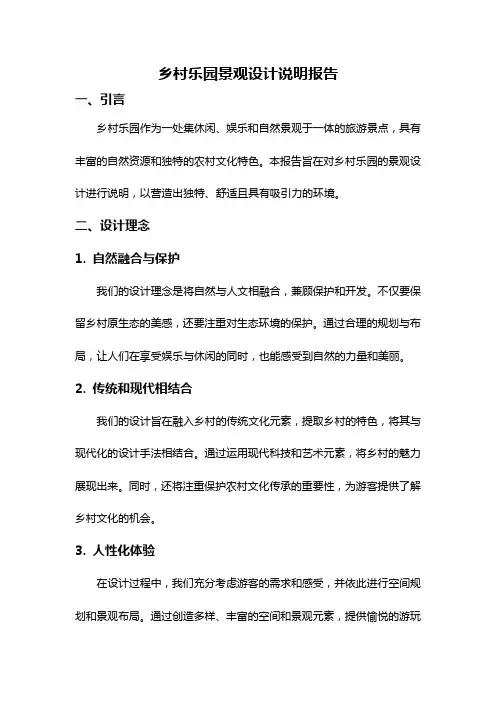 乡村乐园景观设计说明报告

一、引言

乡村乐园作为一处集休闲、娱乐和自然景观于一体的旅游景点，具有丰富的自然资源和独特的农村文化特色。本报告旨在对乡村乐园的景观设计进行说明，以营造出独特、舒适且具有吸引力的环境。

二、设计理念

1. 自然融合与保护

我们的设计理念是将自然与人文相融合，兼顾保护和开发。不仅要保留乡村原生态的美感，还要注重对生态环境的保护。通过合理的规划与布局，让人们在享受娱乐与休闲的同时，也能感受到自然的力量和美丽。

2. 传统和现代相结合

我们的设计旨在融入乡村的传统文化元素，提取乡村的特色，将其与现代化的设计手法相结合。通过运用现代科技和艺术元素，将乡村的魅力展现出来。同时，还将注重保护农村文化传承的重要性，为游客提供了解乡村文化的机会。

3. 人性化体验

在设计过程中，我们充分考虑游客的需求和感受，并依此进行空间规划和景观布局。通过创造多样、丰富的空间和景观元素，提供愉悦的游玩